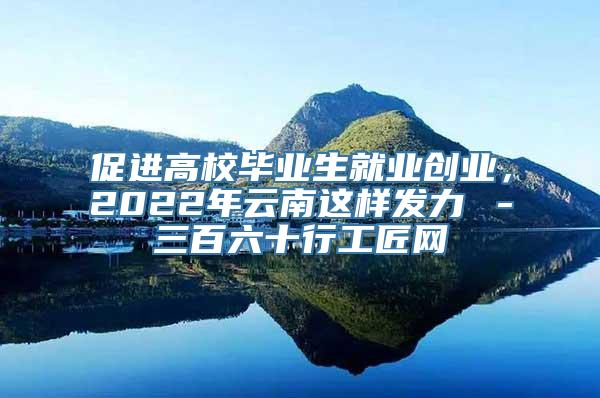 促进高校毕业生就业创业，2022年云南这样发力 - 三百六十行工匠网